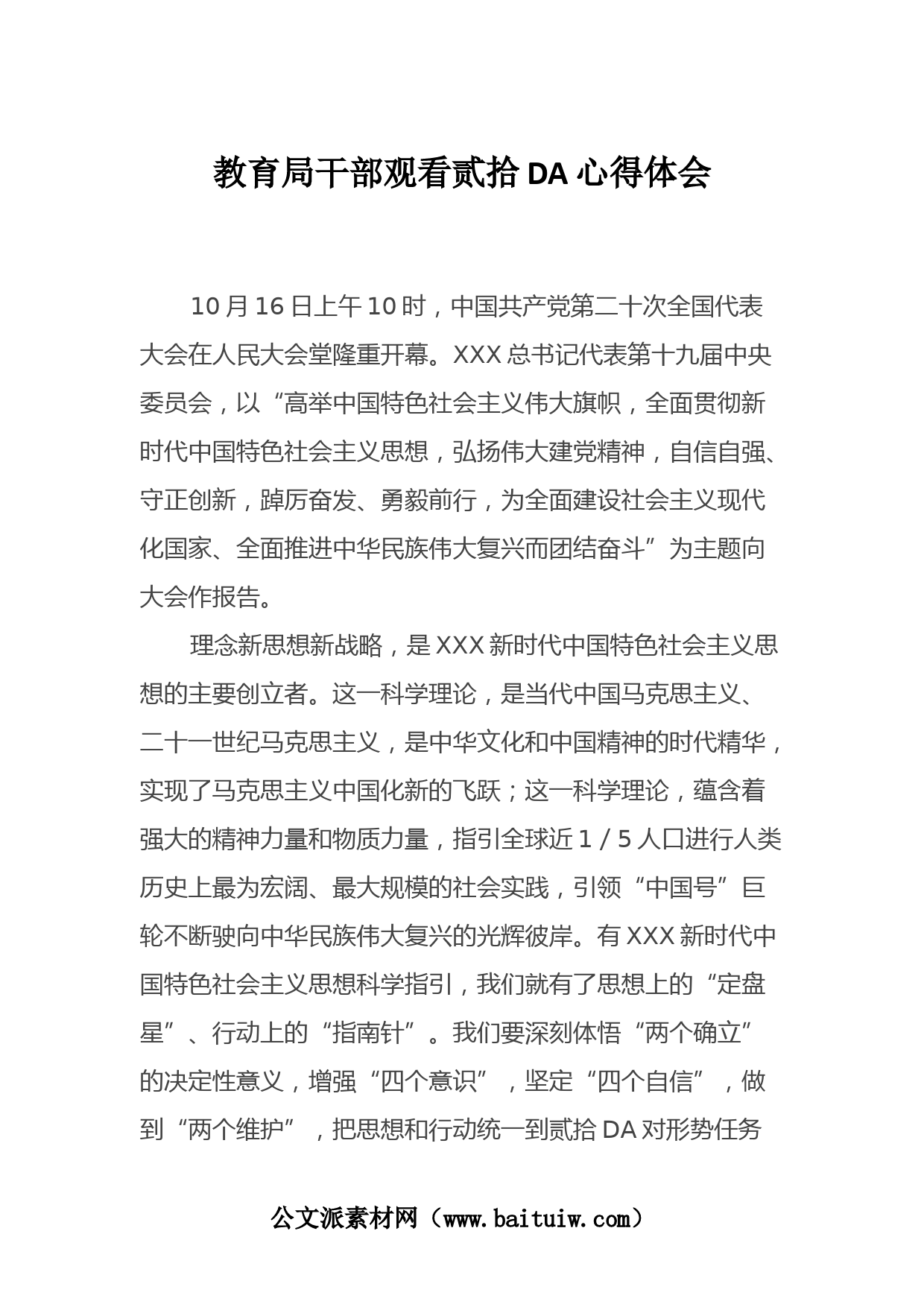 教育局干部观看贰拾DA心得体会

10月16日上午10时，中国共产党第二十次全国代表大会在人民大会堂隆重开幕。XXX总书记代表第十九届中央委员会，以“高举中国特色社会主义伟大旗帜，全面贯彻新时代中国特色社会主义思想，弘扬伟大建党精神，自信自强、守正创新，踔厉奋发、勇毅前行，为全面建设社会主义现代化国家、全面推进中华民族伟大复兴而团结奋斗”为主题向大会作报告。

理念新思想新战略，是XXX新时代中国特色社会主义思想的主要创立者。这一科学理论，是当代中国马克思主义、二十一世纪马克思主义，是中华文化和中国精神的时代精华，实现了马克思主义中国化新的飞跃；这一科学理论，蕴含着强大的精神力量和物质力量，指引全球近1／5人口进行人类历史上最为宏阔、最大规模的社会实践，引领“中国号”巨轮不断驶向中华民族伟大复兴的光辉彼岸。有XXX新时代中国特色社会主义思想科学指引，我们就有了思想上的“定盘星”、行动上的“指南针”。我们要深刻体悟“两个确立”的决定性意义，增强“四个意识”，坚定“四个自信”，做到“两个维护”，把思想和行动统一到贰拾DA对形势任务

公文派素材网（www.baituiw.com）